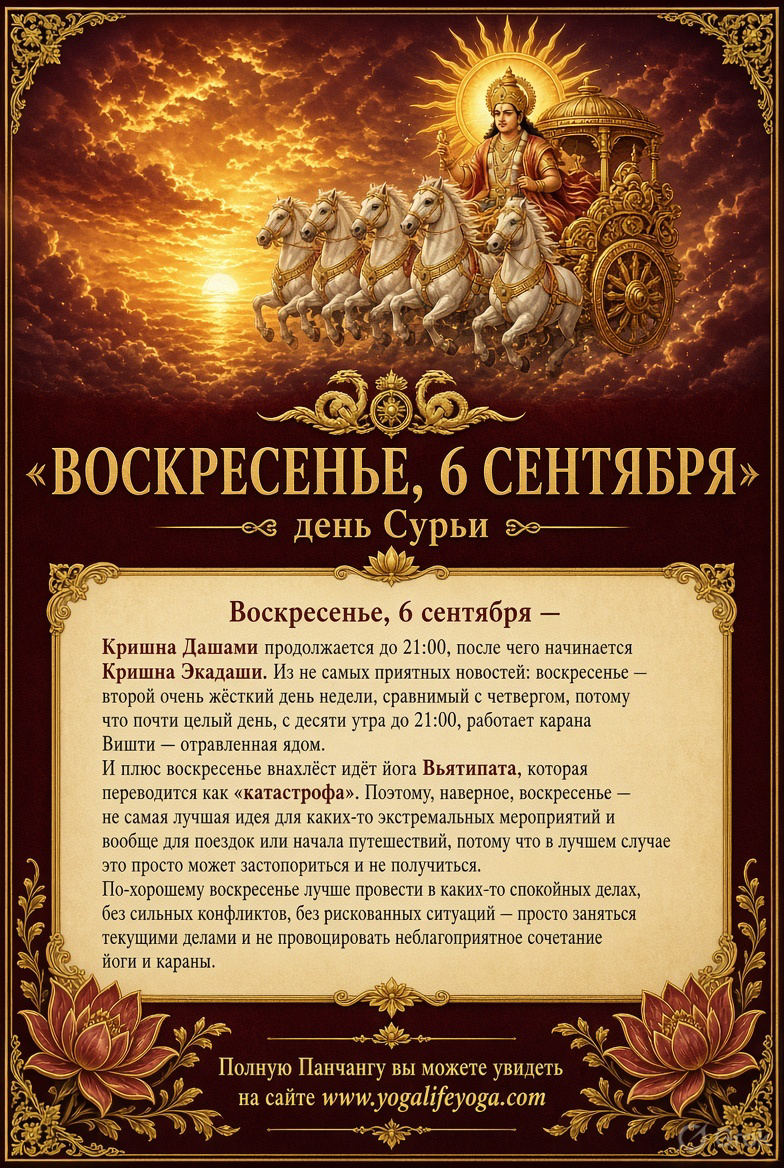 «ВОСКРЕСЕНЬЕ, 6 СЕНТЯБРЯ»

день Сурьи

Воскресенье, 6 сентября —

Кришна Дашами продолжается до 21:00, после чего начинается Кришна Экадаши. Из не самых приятных новостей: воскресенье — второй очень жёсткий день недели, сравнимый с четвергом, потому что почти целый день, с десяти утра до 21:00, работает карана Вишти — отравленная ядом.

И плюс воскресенье внахлёст идёт йога Вьятипата, которая переводится как «катастрофа». Поэтому, наверное, воскресенье — не самая лучшая идея для каких-то экстремальных мероприятий и вообще для поездок или начала путешествий, потому что в лучшем случае это просто может застопориться и не получиться.

По-хорошему воскресенье лучше провести в каких-то спокойных делах, без сильных конфликтов, без рискованных ситуаций — просто заняться текущими делами и не провоцировать неблагоприятное сочетание йоги и караны.

Полную Панчангу вы можете увидеть на сайте www.yogalifeyoga.com